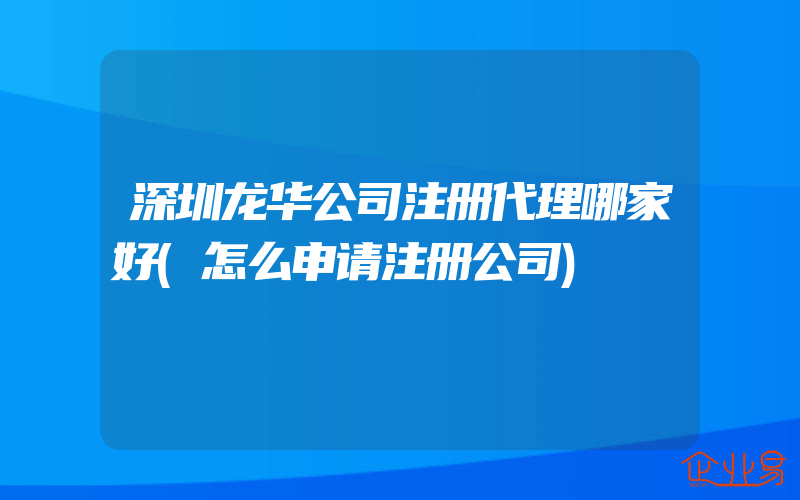 深圳龙华公司注册代理哪家好(怎么申请注册公司)

企业易